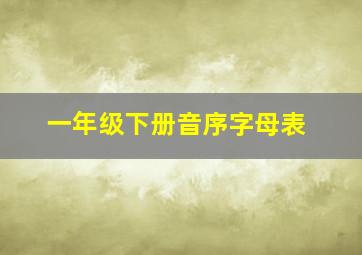 一年级下册音序字母表